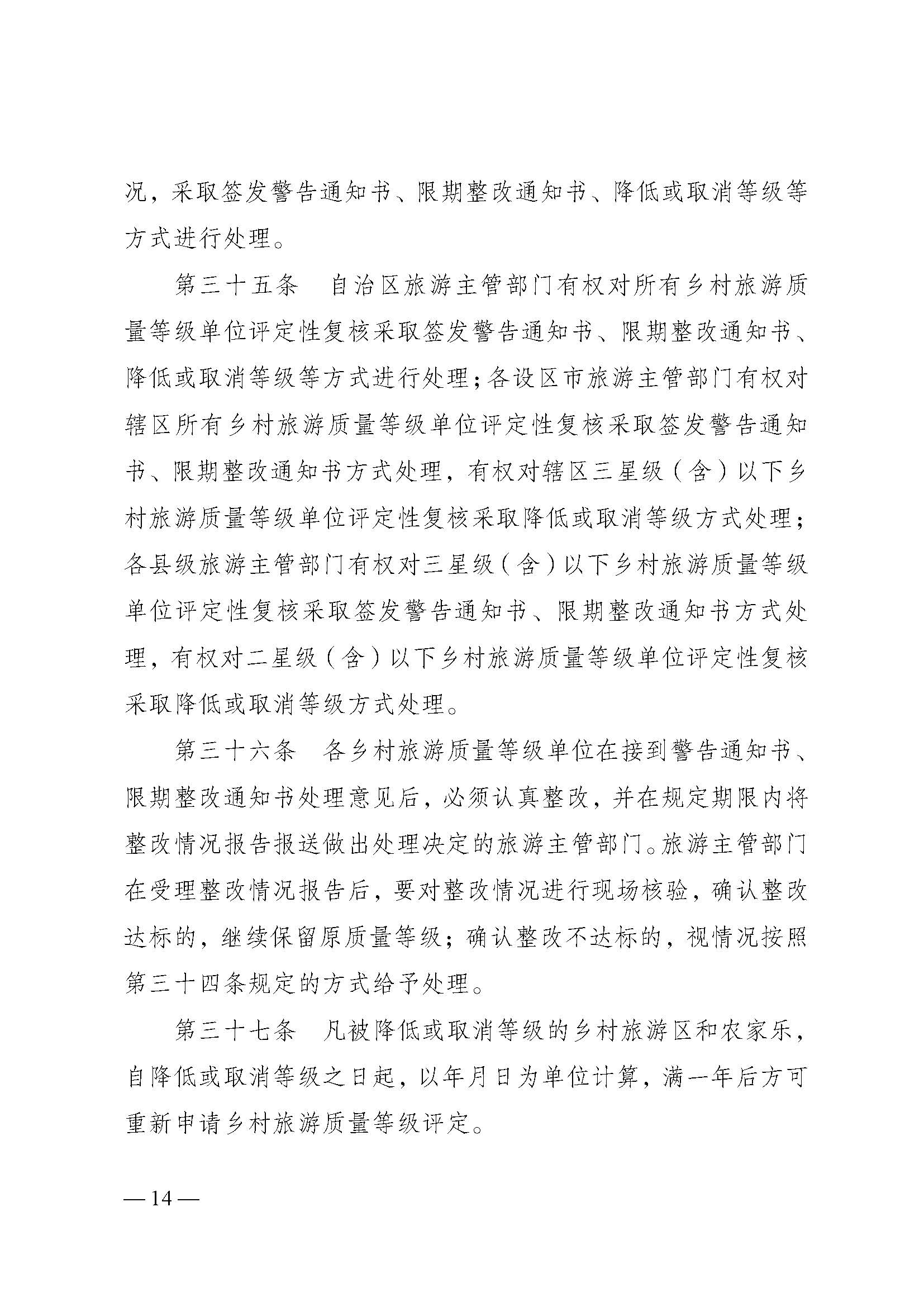 况，采取签发警告通知书、限期整改通知书、降低或取消等级等方式进行处理。

第三十五条　自治区旅游主管部门有权对所有乡村旅游质量等级单位评定性复核采取签发警告通知书、限期整改通知书、降低或取消等级等方式进行处理；各设区市旅游主管部门有权对辖区所有乡村旅游质量等级单位评定性复核采取签发警告通知书、限期整改通知书方式处理，有权对辖区三星级（含）以下乡村旅游质量等级单位评定性复核采取降低或取消等级方式处理；各县级旅游主管部门有权对三星级（含）以下乡村旅游质量等级单位评定性复核采取签发警告通知书、限期整改通知书方式处理，有权对二星级（含）以下乡村旅游质量等级单位评定性复核采取降低或取消等级方式处理。

第三十六条　各乡村旅游质量等级单位在接到警告通知书、限期整改通知书处理意见后，必须认真整改，并在规定期限内将整改情况报告报送做出处理决定的旅游主管部门。旅游主管部门在受理整改情况报告后，要对整改情况进行现场核验，确认整改达标的，继续保留原质量等级；确认整改不达标的，视情况按照第三十四条规定的方式给予处理。

第三十七条　凡被降低或取消等级的乡村旅游区和农家乐，自降低或取消等级之日起，以年月日为单位计算，满一年后方可重新申请乡村旅游质量等级评定。

— 14 —